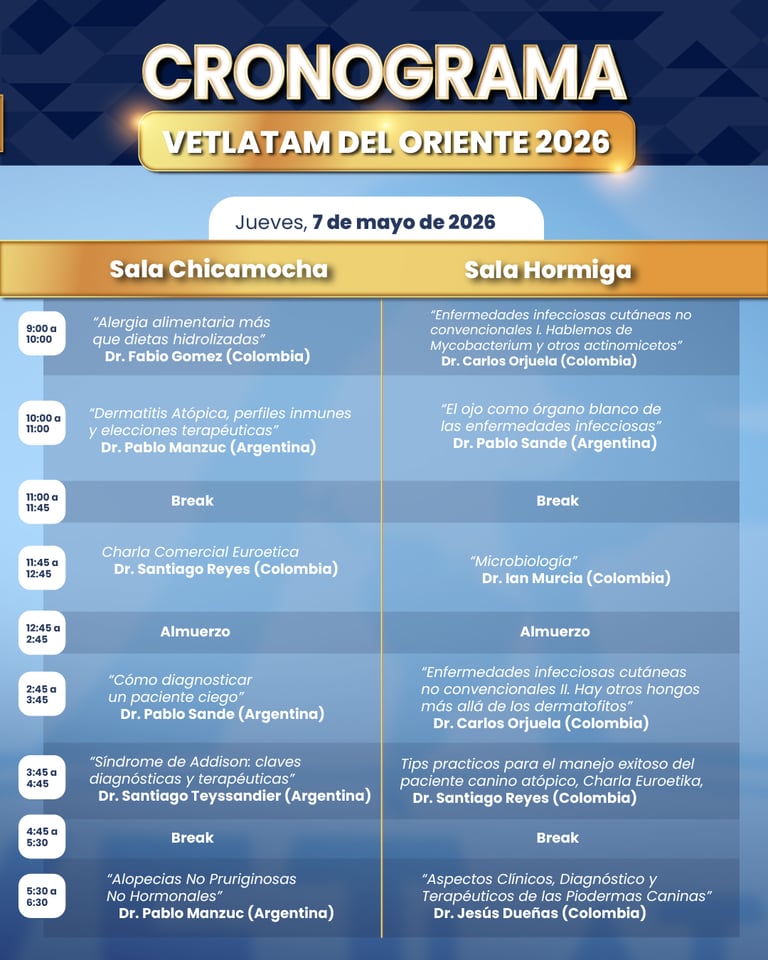 CRONOGRAMA

VETLATAM DEL ORIENTE 2026

Jueves, 7 de mayo de 2026

|  | Sala Chicamocha | Sala Hormiga |
|---|---|---|
| 9:00 a 10:00 | "Alergia alimentaria más que dietas hidrolizadas" Dr. Fabio Gomez (Colombia) | "Enfermedades infecciosas cutáneas no convencionales I. Hablemos de Mycobacterium y otros actinomicetos" Dr. Carlos Orjuela (Colombia) |
| 10:00 a 11:00 | "Dermatitis Atópica, perfiles inmunes y elecciones terapéuticas" Dr. Pablo Manzuc (Argentina) | "El ojo como órgano blanco de las enfermedades infecciosas" Dr. Pablo Sande (Argentina) |
| 11:00 a 11:45 | Break | Break |
| 11:45 a 12:45 | Charla Comercial Euroetica Dr. Santiago Reyes (Colombia) | "Microbiología" Dr. Ian Murcia (Colombia) |
| 12:45 a 2:45 | Almuerzo | Almuerzo |
| 2:45 a 3:45 | "Cómo diagnosticar un paciente ciego" Dr. Pablo Sande (Argentina) | "Enfermedades infecciosas cutáneas no convencionales II. Hay otros hongos más allá de los dermatofitos" Dr. Carlos Orjuela (Colombia) |
| 3:45 a 4:45 | "Síndrome de Addison: claves diagnósticas y terapéuticas" Dr. Santiago Teyssandier (Argentina) | Tips practicos para el manejo exitoso del paciente canino atópico, Charla Euroetika, Dr. Santiago Reyes (Colombia) |
| 4:45 a 5:30 | Break | Break |
| 5:30 a 6:30 | "Alopecias No Pruriginosas No Hormonales" Dr. Pablo Manzuc (Argentina) | "Aspectos Clínicos, Diagnóstico y Terapéuticos de las Piodermas Caninas" Dr. Jesús Dueñas (Colombia) |